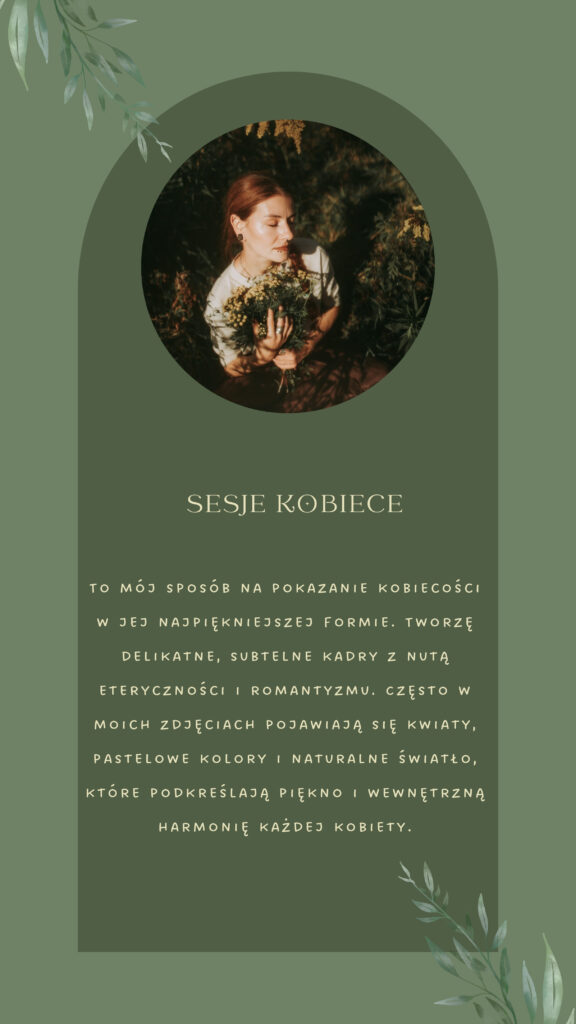 SESJE KOBIECE

TO MÓJ SPOSÓB NA POKAZANIE KOBIECOŚCI W JEJ NAJPIĘKNIEJSZEJ FORMIE. TWORZĘ DELIKATNE, SUBTELNE KADRY Z NUTĄ ETERYCZNOŚCI I ROMANTYZMU. CZĘSTO W MOICH ZDJĘCIACH POJAWIAJĄ SIĘ KWIATY, PASTELOWE KOLORY I NATURALNE ŚWIATŁO, KTÓRE PODKREŚLAJĄ PIĘKNO I WEWNĘTRZNĄ HARMONIĘ KAŻDEJ KOBIETY.